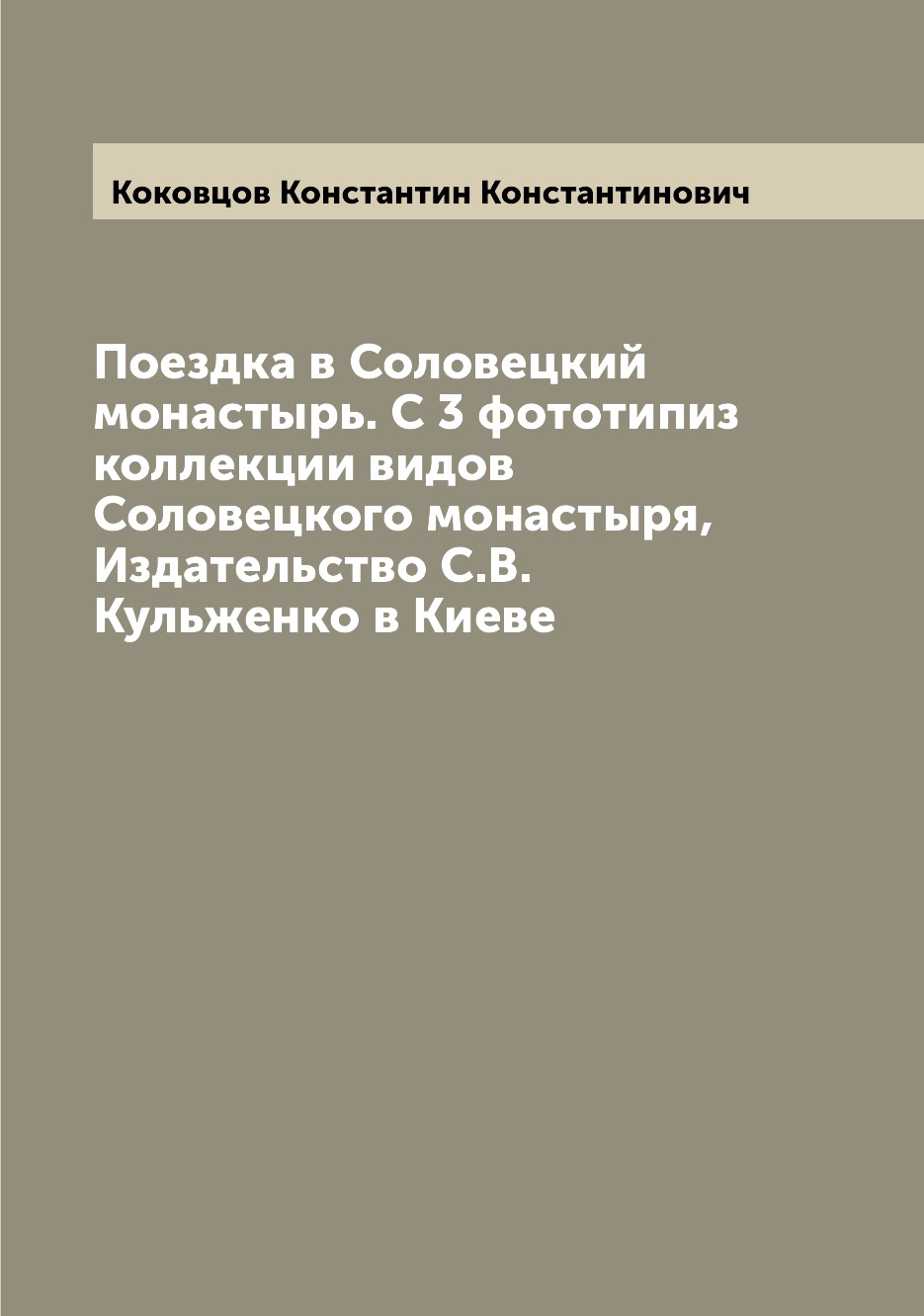 Коковцов Константин Константинович

Поездка в Соловецкий монастырь. С 3 фототипиз коллекции видов Соловецкого монастыря, Издательство С.В. Кульженко в Киеве